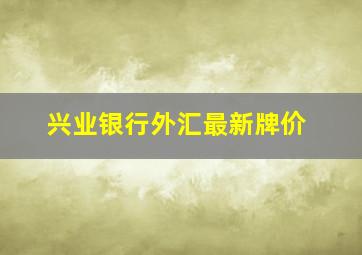 兴业银行外汇最新牌价